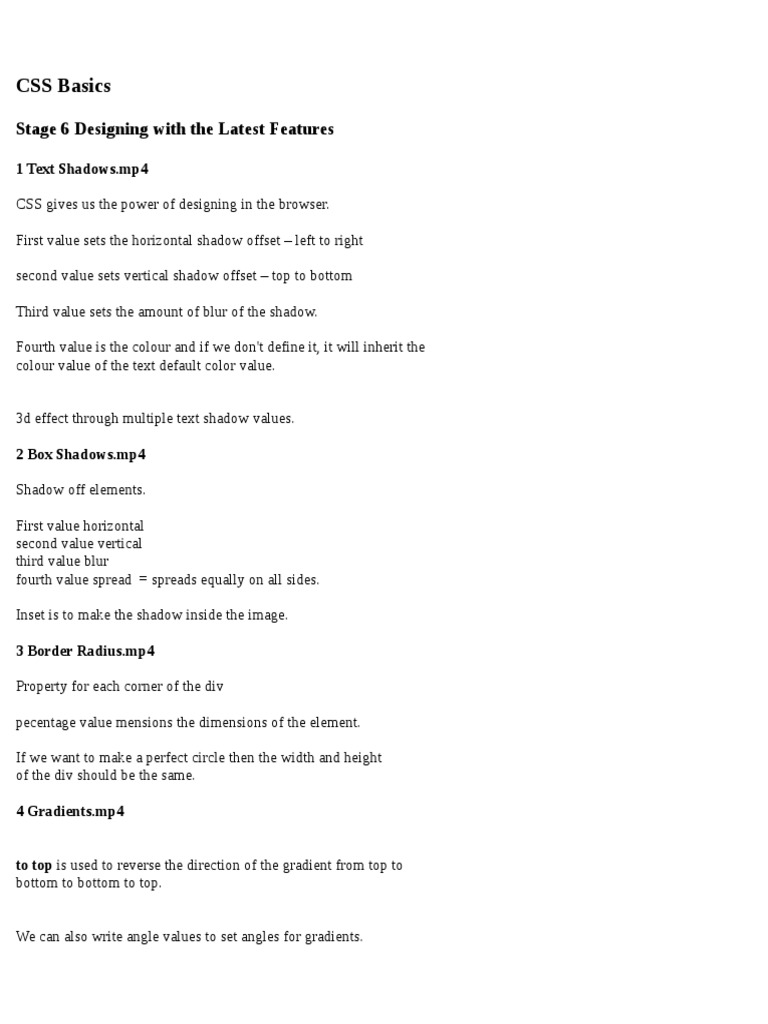 CSS Basics

Stage 6 Designing with the Latest Features

1 Text Shadows.mp4

CSS gives us the power of designing in the browser.

First value sets the horizontal shadow offset – left to right

second value sets vertical shadow offset – top to bottom

Third value sets the amount of blur of the shadow.

Fourth value is the colour and if we don't define it, it will inherit the colour value of the text default color value.

3d effect through multiple text shadow values.

2 Box Shadows.mp4

Shadow off elements.

First value horizontal
second value vertical
third value blur
fourth value spread = spreads equally on all sides.

Inset is to make the shadow inside the image.

3 Border Radius.mp4

Property for each corner of the div

pecentage value mensions the dimensions of the element.

If we want to make a perfect circle then the width and height of the div should be the same.

4 Gradients.mp4

to top is used to reverse the direction of the gradient from top to bottom to bottom to top.

We can also write angle values to set angles for gradients.